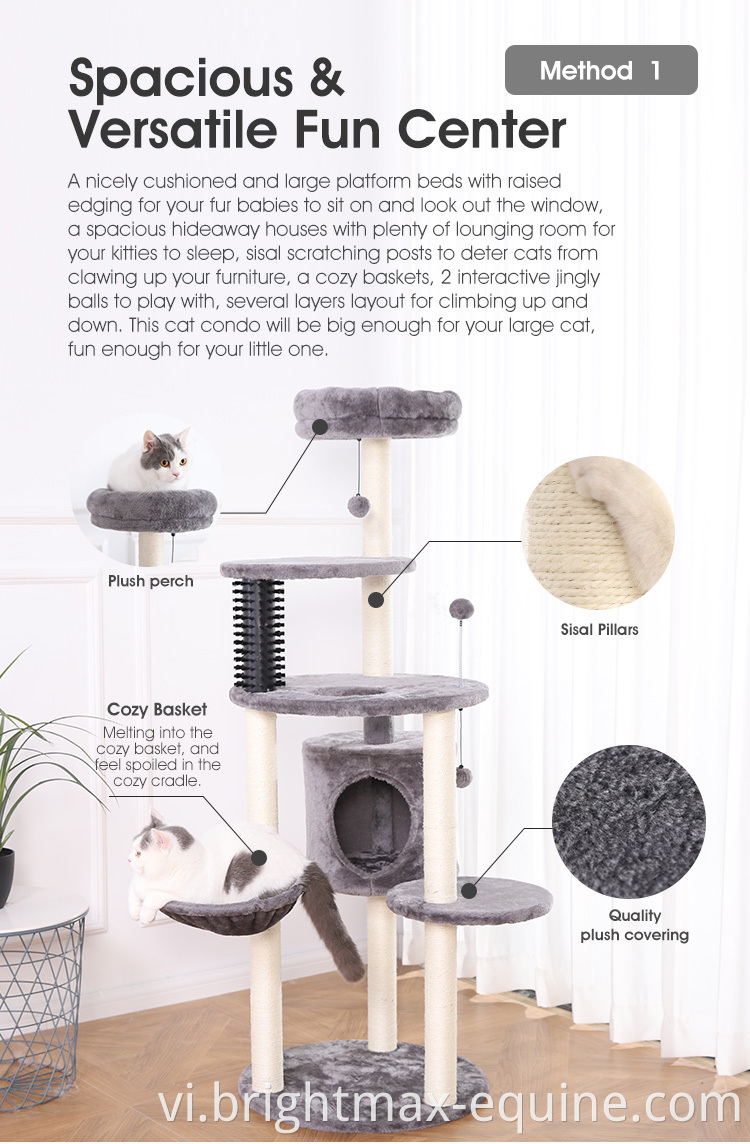 Spacious & Versatile Fun Center

Method 1

A nicely cushioned and large platform beds with raised edging for your fur babies to sit on and look out the window, a spacious hideaway houses with plenty of lounging room for your kitties to sleep, sisal scratching posts to deter cats from clawing up your furniture, a cozy baskets, 2 interactive jingly balls to play with, several layers layout for climbing up and down. This cat condo will be big enough for your large cat, fun enough for your little one.

Plush perch

Sisal Pillars

Cozy Basket
Melting into the cozy basket, and feel spoiled in the cozy cradle.

Quality plush covering

vi.brightmax-equine.com